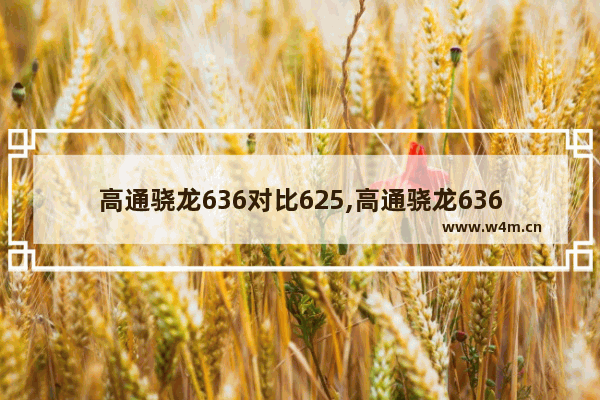 高通骁龙636对比625,高通骁龙636

www.w4m.cn